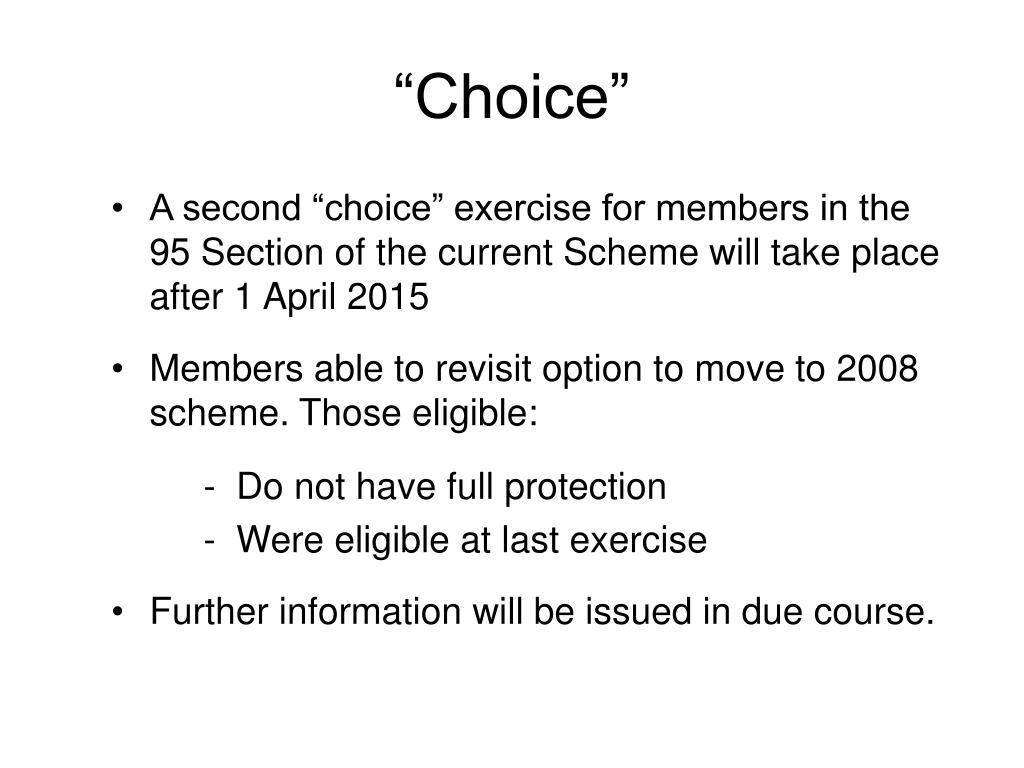 “Choice”

• A second “choice” exercise for members in the 95 Section of the current Scheme will take place after 1 April 2015

• Members able to revisit option to move to 2008 scheme. Those eligible:

- Do not have full protection
- Were eligible at last exercise

• Further information will be issued in due course.